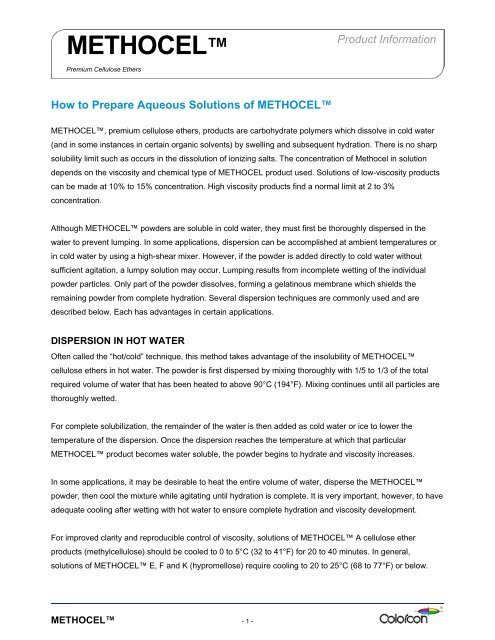 METHOCEL™

Premium Cellulose Ethers

Product Information

How to Prepare Aqueous Solutions of METHOCEL™

METHOCEL™, premium cellulose ethers, products are carbohydrate polymers which dissolve in cold water (and in some instances in certain organic solvents) by swelling and subsequent hydration. There is no sharp solubility limit such as occurs in the dissolution of ionizing salts. The concentration of Methocel in solution depends on the viscosity and chemical type of METHOCEL product used. Solutions of low-viscosity products can be made at 10% to 15% concentration. High viscosity products find a normal limit at 2 to 3% concentration.

Although METHOCEL™ powders are soluble in cold water, they must first be thoroughly dispersed in the water to prevent lumping. In some applications, dispersion can be accomplished at ambient temperatures or in cold water by using a high-shear mixer. However, if the powder is added directly to cold water without sufficient agitation, a lumpy solution may occur. Lumping results from incomplete wetting of the individual powder particles. Only part of the powder dissolves, forming a gelatinous membrane which shields the remaining powder from complete hydration. Several dispersion techniques are commonly used and are described below. Each has advantages in certain applications.

DISPERSION IN HOT WATER

Often called the "hot/cold" technique, this method takes advantage of the insolubility of METHOCEL™ cellulose ethers in hot water. The powder is first dispersed by mixing thoroughly with 1/5 to 1/3 of the total required volume of water that has been heated to above 90°C (194°F). Mixing continues until all particles are thoroughly wetted.

For complete solubilization, the remainder of the water is then added as cold water or ice to lower the temperature of the dispersion. Once the dispersion reaches the temperature at which that particular METHOCEL™ product becomes water soluble, the powder begins to hydrate and viscosity increases.

In some applications, it may be desirable to heat the entire volume of water, disperse the METHOCEL™ powder, then cool the mixture while agitating until hydration is complete. It is very important, however, to have adequate cooling after wetting with hot water to ensure complete hydration and viscosity development.

For improved clarity and reproducible control of viscosity, solutions of METHOCEL™ A cellulose ether products (methylcellulose) should be cooled to 0 to 5°C (32 to 41°F) for 20 to 40 minutes. In general, solutions of METHOCEL™ E, F and K (hypromellose) require cooling to 20 to 25°C (68 to 77°F) or below.

METHOCEL™

- 1 -

Colorcon